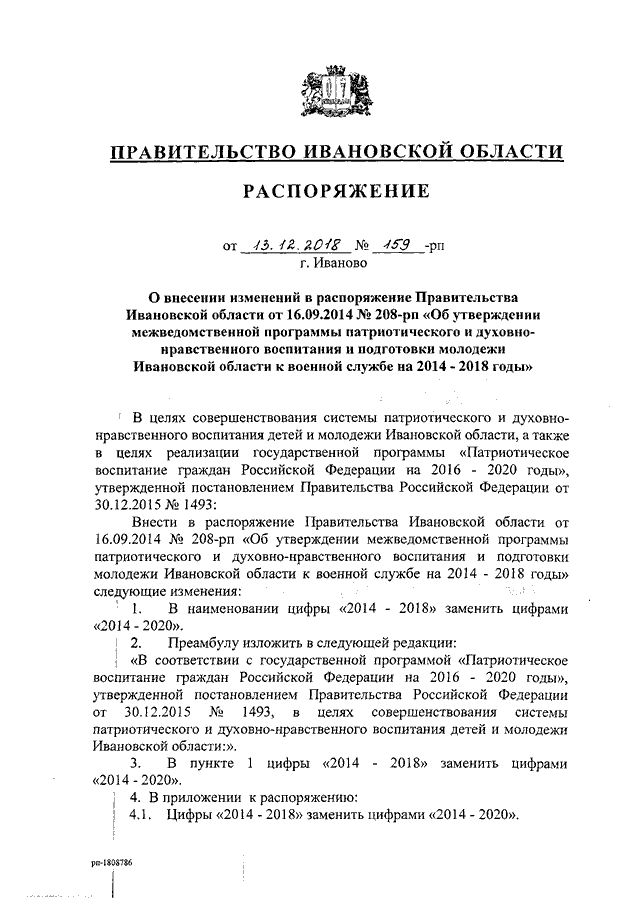 ПРАВИТЕЛЬСТВО ИВАНОВСКОЙ ОБЛАСТИ

РАСПОРЯЖЕНИЕ

от 13.12.2018 № 159 -рп
г. Иваново

О внесении изменений в распоряжение Правительства Ивановской области от 16.09.2014 № 208-рп «Об утверждении межведомственной программы патриотического и духовно-нравственного воспитания и подготовки молодежи Ивановской области к военной службе на 2014 - 2018 годы»

В целях совершенствования системы патриотического и духовно-нравственного воспитания детей и молодежи Ивановской области, а также в целях реализации государственной программы «Патриотическое воспитание граждан Российской Федерации на 2016 - 2020 годы», утвержденной постановлением Правительства Российской Федерации от 30.12.2015 № 1493:

Внести в распоряжение Правительства Ивановской области от 16.09.2014 № 208-рп «Об утверждении межведомственной программы патриотического и духовно-нравственного воспитания и подготовки молодежи Ивановской области к военной службе на 2014 - 2018 годы» следующие изменения:

1. В наименовании цифры «2014 - 2018» заменить цифрами «2014 - 2020».

2. Преамбулу изложить в следующей редакции:

«В соответствии с государственной программой «Патриотическое воспитание граждан Российской Федерации на 2016 - 2020 годы», утвержденной постановлением Правительства Российской Федерации от 30.12.2015 № 1493, в целях совершенствования системы патриотического и духовно-нравственного воспитания детей и молодежи Ивановской области:».

3. В пункте 1 цифры «2014 - 2018» заменить цифрами «2014 - 2020».

4. В приложении к распоряжению:

4.1. Цифры «2014 - 2018» заменить цифрами «2014 - 2020».

рп-1808786